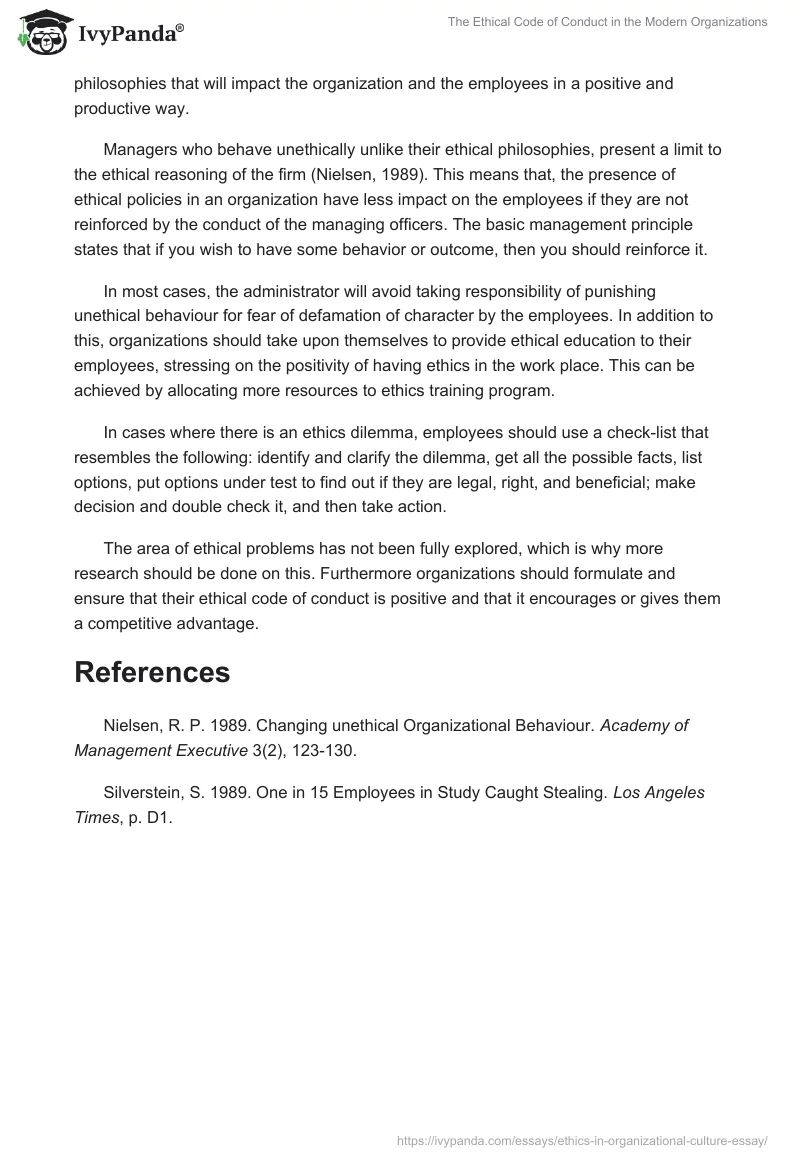 IvyPanda®

The Ethical Code of Conduct in the Modern Organizations

philosophies that will impact the organization and the employees in a positive and productive way.

Managers who behave unethically unlike their ethical philosophies, present a limit to the ethical reasoning of the firm (Nielsen, 1989). This means that, the presence of ethical policies in an organization have less impact on the employees if they are not reinforced by the conduct of the managing officers. The basic management principle states that if you wish to have some behavior or outcome, then you should reinforce it.

In most cases, the administrator will avoid taking responsibility of punishing unethical behaviour for fear of defamation of character by the employees. In addition to this, organizations should take upon themselves to provide ethical education to their employees, stressing on the positivity of having ethics in the work place. This can be achieved by allocating more resources to ethics training program.

In cases where there is an ethics dilemma, employees should use a check-list that resembles the following: identify and clarify the dilemma, get all the possible facts, list options, put options under test to find out if they are legal, right, and beneficial; make decision and double check it, and then take action.

The area of ethical problems has not been fully explored, which is why more research should be done on this. Furthermore organizations should formulate and ensure that their ethical code of conduct is positive and that it encourages or gives them a competitive advantage.

References

Nielsen, R. P. 1989. Changing unethical Organizational Behaviour. Academy of Management Executive 3(2), 123-130.

Silverstein, S. 1989. One in 15 Employees in Study Caught Stealing. Los Angeles Times, p. D1.

https://ivypanda.com/essays/ethics-in-organizational-culture-essay/